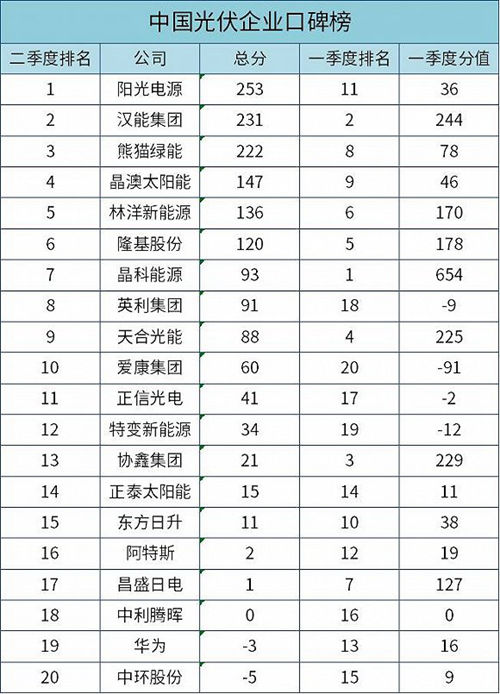 中国光伏企业口碑榜

| 二季度排名 | 公司 | 总分 | 一季度排名 | 一季度分值 |
|---|---|---|---|---|
| 1 | 阳光电源 | 253 | 11 | 36 |
| 2 | 汉能集团 | 231 | 2 | 244 |
| 3 | 熊猫绿能 | 222 | 8 | 78 |
| 4 | 晶澳太阳能 | 147 | 9 | 46 |
| 5 | 林洋新能源 | 136 | 6 | 170 |
| 6 | 隆基股份 | 120 | 5 | 178 |
| 7 | 晶科能源 | 93 | 1 | 654 |
| 8 | 英利集团 | 91 | 18 | -9 |
| 9 | 天合光能 | 88 | 4 | 225 |
| 10 | 爱康集团 | 60 | 20 | -91 |
| 11 | 正信光电 | 41 | 17 | -2 |
| 12 | 特变新能源 | 34 | 19 | -12 |
| 13 | 协鑫集团 | 21 | 3 | 229 |
| 14 | 正泰太阳能 | 15 | 14 | 11 |
| 15 | 东方日升 | 11 | 10 | 38 |
| 16 | 阿特斯 | 2 | 12 | 19 |
| 17 | 昌盛日电 | 1 | 7 | 127 |
| 18 | 中利腾晖 | 0 | 16 | 0 |
| 19 | 华为 | -3 | 13 | 16 |
| 20 | 中环股份 | -5 | 15 | 9 |